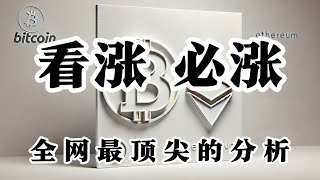 bitcoin

ethereum

看涨 必涨

全网最顶尖的分析